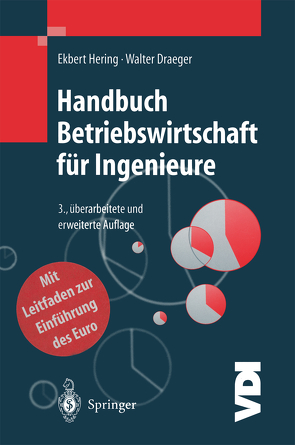 Ekbert Hering · Walter Draeger

Handbuch Betriebswirtschaft für Ingenieure

3., überarbeitete und erweiterte Auflage

Mit Leitfaden zur Einführung des Euro

Springer

VDI